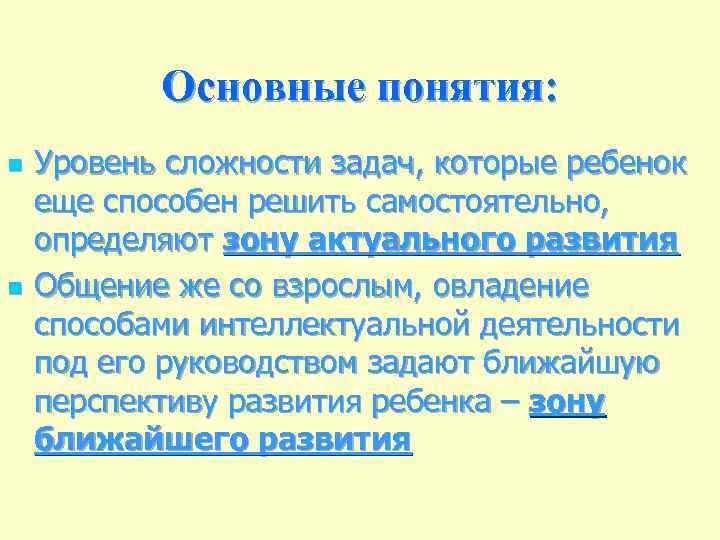 Основные понятия:

Уровень сложности задач, которые ребенок еще способен решить самостоятельно, определяют зону актуального развития

Общение же со взрослым, овладение способами интеллектуальной деятельности под его руководством задают ближайшую перспективу развития ребенка – зону ближайшего развития